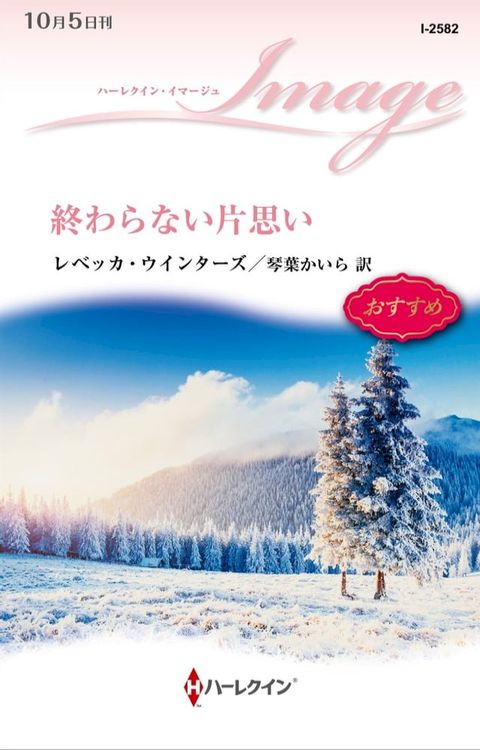 10月5日刊

I-2582

ハーレクイン・イマージュ
Image

終わらない片思い

レベッカ・ウインターズ／琴葉かいら 訳

おすすめ

H ハーレクイン®